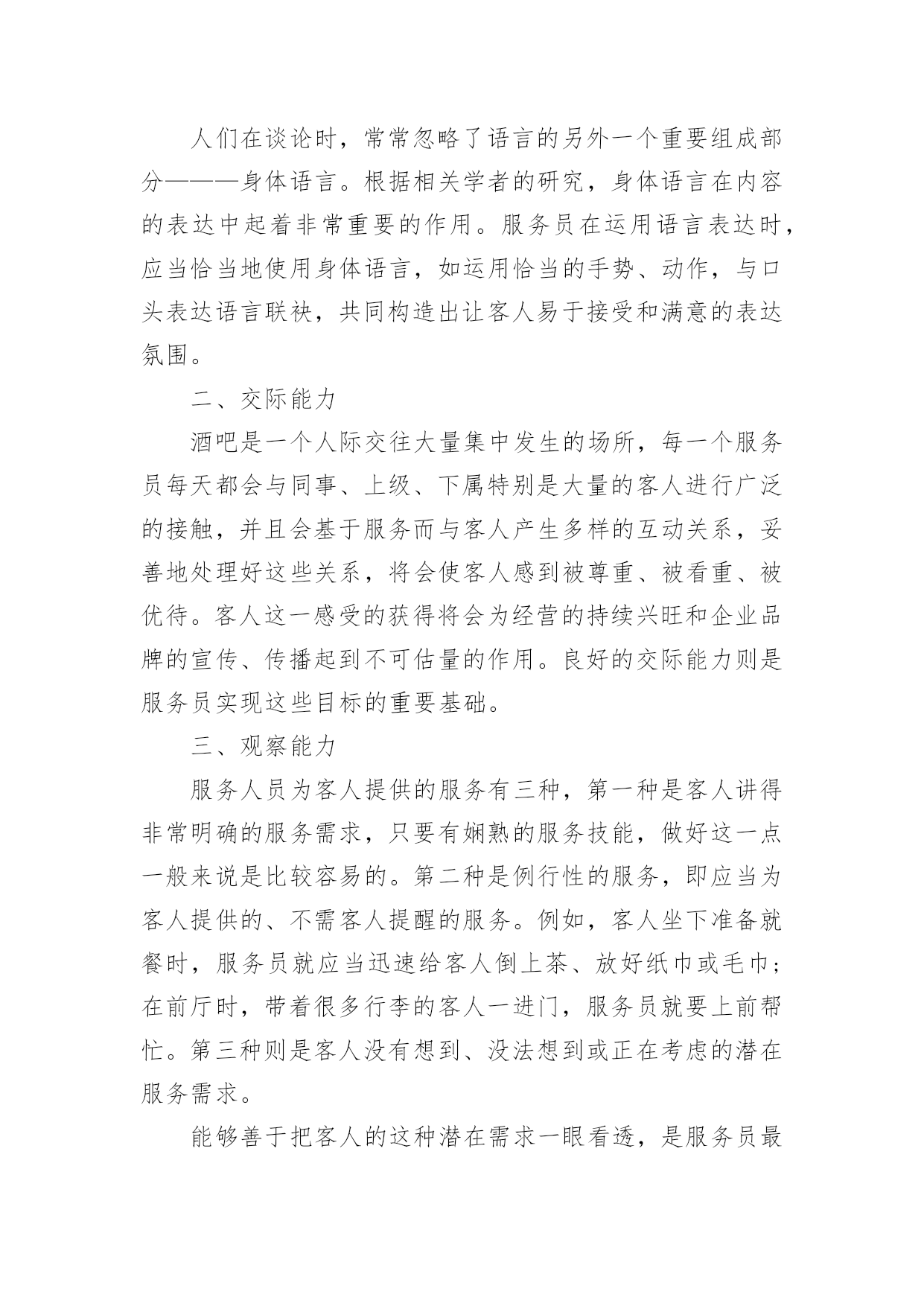 人们在谈论时，常常忽略了语言的另外一个重要组成部分———身体语言。根据相关学者的研究，身体语言在内容的表达中起着非常重要的作用。服务员在运用语言表达时，应当恰当地使用身体语言，如运用恰当的手势、动作，与口头表达语言联袂，共同构造出让客人易于接受和满意的表达氛围。

二、交际能力

酒吧是一个人际交往大量集中发生的场所，每一个服务员每天都会与同事、上级、下属特别是大量的客人进行广泛的接触，并且会基于服务而与客人产生多样的互动关系，妥善地处理好这些关系，将会使客人感到被尊重、被看重、被优待。客人这一感受的获得将会为经营的持续兴旺和企业品牌的宣传、传播起到不可估量的作用。良好的交际能力则是服务员实现这些目标的重要基础。

三、观察能力

服务人员为客人提供的服务有三种，第一种是客人讲得非常明确的服务需求，只要有娴熟的服务技能，做好这一点一般来说是比较容易的。第二种是例行性的服务，即应当为客人提供的、不需客人提醒的服务。例如，客人坐下准备就餐时，服务员就应当迅速给客人倒上茶、放好纸巾或毛巾；在前厅时，带着很多行李的客人一进门，服务员就要上前帮忙。第三种则是客人没有想到、没法想到或正在考虑的潜在服务需求。

能够善于把客人的这种潜在需求一眼看透，是服务员最